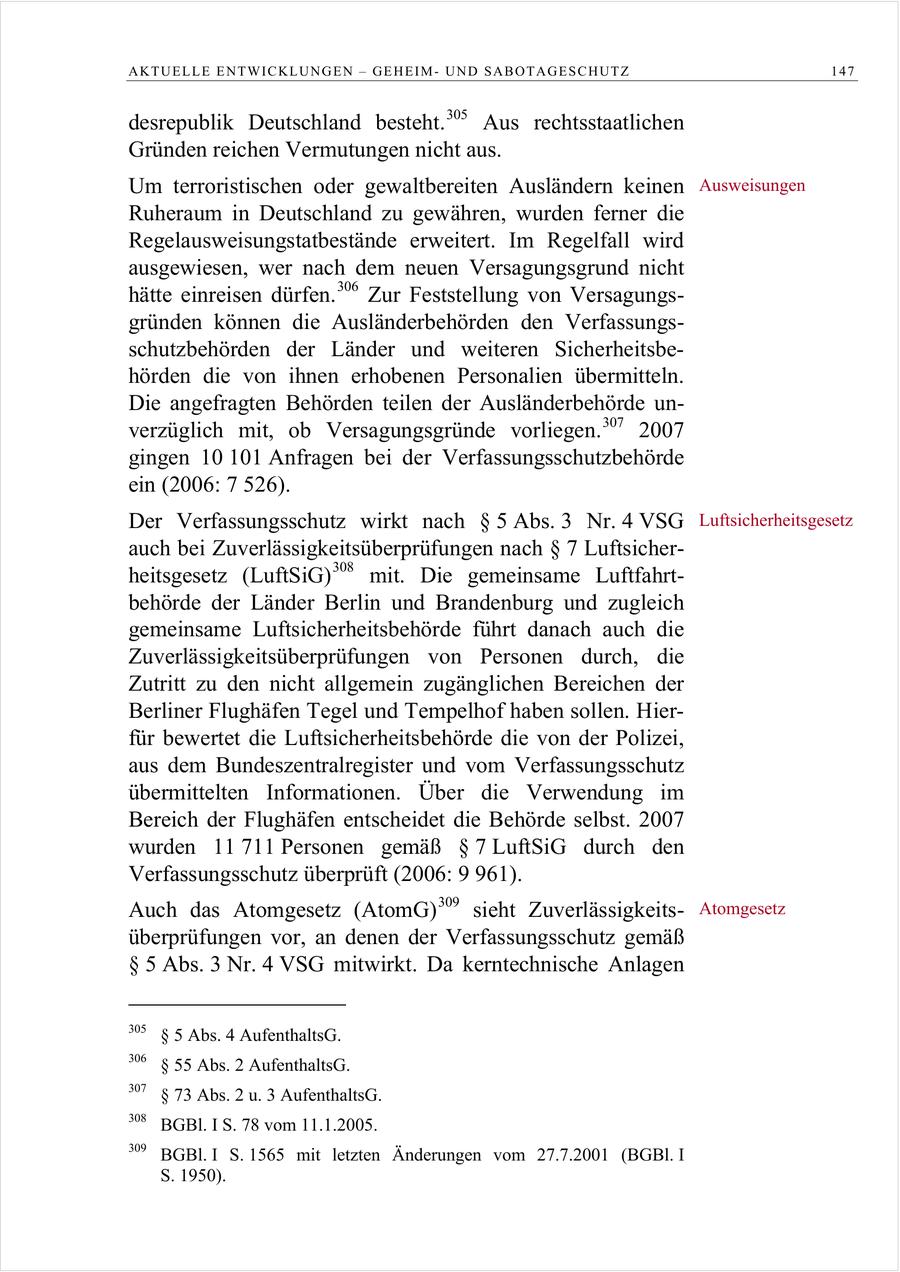 AKTUELLE ENTWICKLUNGEN – GEHEIM- UND SABOTAGESCHUTZ 147

desrepublik Deutschland besteht.$^{305}$ Aus rechtsstaatlichen Gründen reichen Vermutungen nicht aus.

Ausweisungen

Um terroristischen oder gewaltbereiten Ausländern keinen Ruheraum in Deutschland zu gewähren, wurden ferner die Regelausweisungstatbestände erweitert. Im Regelfall wird ausgewiesen, wer nach dem neuen Versagungsgrund nicht hätte einreisen dürfen.$^{306}$ Zur Feststellung von Versagungsgründen können die Ausländerbehörden den Verfassungsschutzbehörden der Länder und weiteren Sicherheitsbehörden die von ihnen erhobenen Personalien übermitteln. Die angefragten Behörden teilen der Ausländerbehörde unverzüglich mit, ob Versagungsgründe vorliegen.$^{307}$ 2007 gingen 10 101 Anfragen bei der Verfassungsschutzbehörde ein (2006: 7 526).

Luftsicherheitsgesetz

Der Verfassungsschutz wirkt nach § 5 Abs. 3 Nr. 4 VSG auch bei Zuverlässigkeitsüberprüfungen nach § 7 Luftsicherheitsgesetz (LuftSiG)$^{308}$ mit. Die gemeinsame Luftfahrtbehörde der Länder Berlin und Brandenburg und zugleich gemeinsame Luftsicherheitsbehörde führt danach auch die Zuverlässigkeitsüberprüfungen von Personen durch, die Zutritt zu den nicht allgemein zugänglichen Bereichen der Berliner Flughäfen Tegel und Tempelhof haben sollen. Hierfür bewertet die Luftsicherheitsbehörde die von der Polizei, aus dem Bundeszentralregister und vom Verfassungsschutz übermittelten Informationen. Über die Verwendung im Bereich der Flughäfen entscheidet die Behörde selbst. 2007 wurden 11 711 Personen gemäß § 7 LuftSiG durch den Verfassungsschutz überprüft (2006: 9 961).

Atomgesetz

Auch das Atomgesetz (AtomG)$^{309}$ sieht Zuverlässigkeitsüberprüfungen vor, an denen der Verfassungsschutz gemäß § 5 Abs. 3 Nr. 4 VSG mitwirkt. Da kerntechnische Anlagen

$^{305}$ § 5 Abs. 4 AufenthaltsG.
$^{306}$ § 55 Abs. 2 AufenthaltsG.
$^{307}$ § 73 Abs. 2 u. 3 AufenthaltsG.
$^{308}$ BGBl. I S. 78 vom 11.1.2005.
$^{309}$ BGBl. I S. 1565 mit letzten Änderungen vom 27.7.2001 (BGBl. I S. 1950).